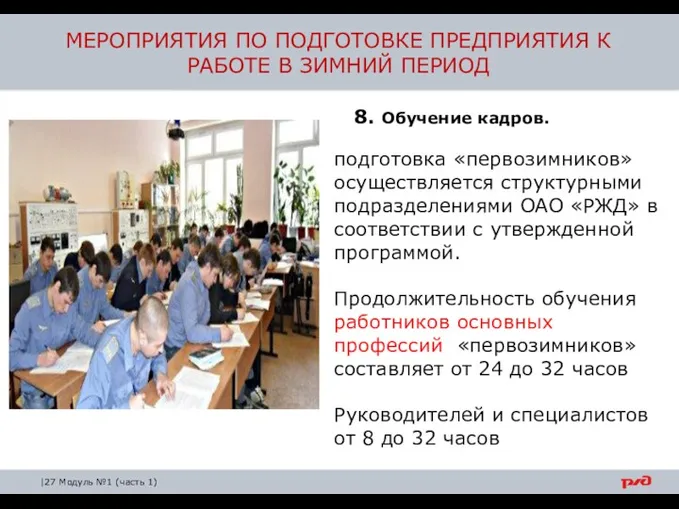 МЕРОПРИЯТИЯ ПО ПОДГОТОВКЕ ПРЕДПРИЯТИЯ К РАБОТЕ В ЗИМНИЙ ПЕРИОД

8. Обучение кадров.

подготовка «первозимников» осуществляется структурными подразделениями ОАО «РЖД» в соответствии с утвержденной программой.

Продолжительность обучения работников основных профессий «первозимников» составляет от 24 до 32 часов

Руководителей и специалистов от 8 до 32 часов

|27 Модуль №1 (часть 1)

РЖД